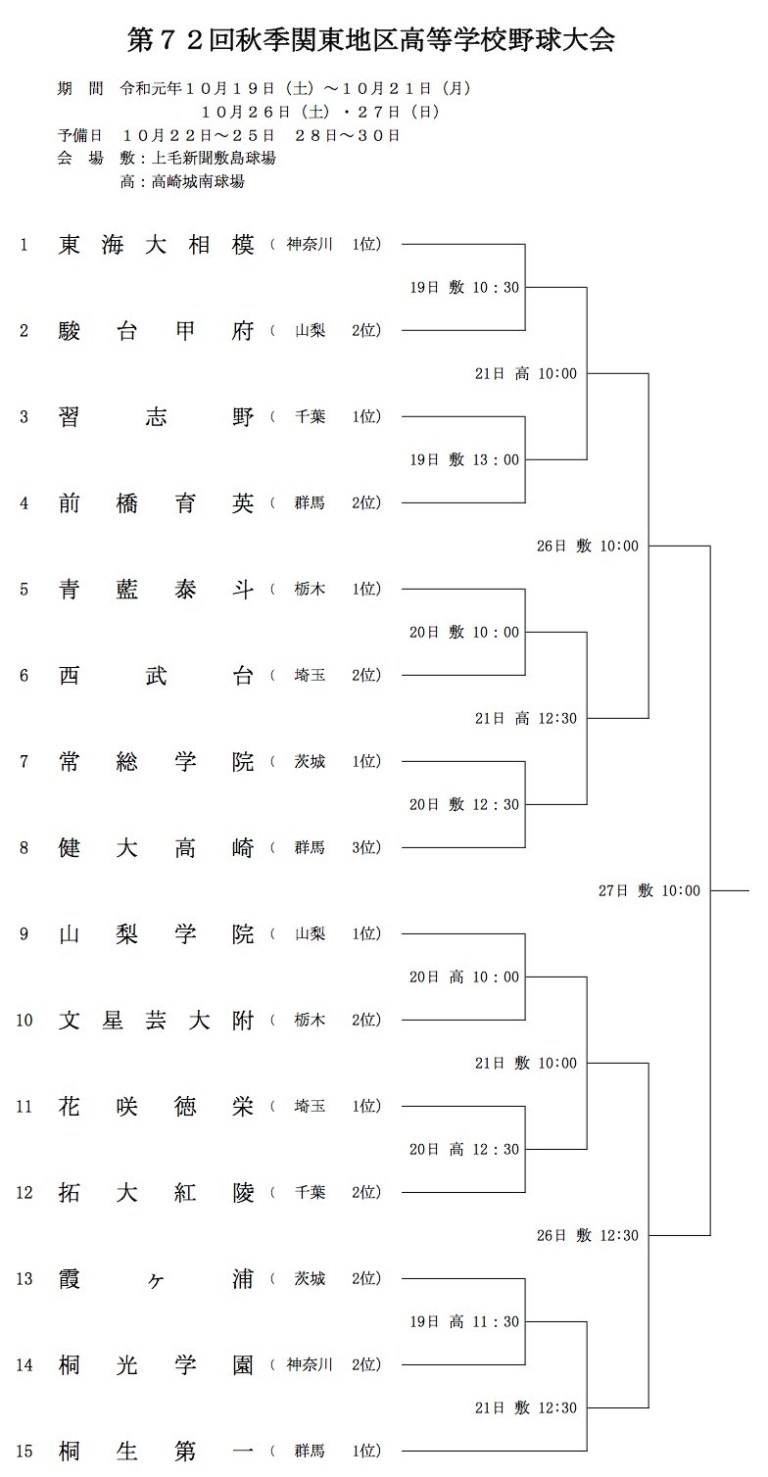 第７２回秋季関東地区高等学校野球大会

期　間　令和元年１０月１９日（土）～１０月２１日（月）
１０月２６日（土）・２７日（日）
予備日　１０月２２日～２５日　２８日～３０日
会　場　敷：上毛新聞敷島球場
高：高崎城南球場

1 東海大相模（神奈川 1位）
19日 敷 10：30
2 駿台甲府（山梨 2位）
21日 高 10:00
3 習志野（千葉 1位）
19日 敷 13：00
4 前橋育英（群馬 2位）
26日 敷 10:00
5 青藍泰斗（栃木 1位）
20日 敷 10：00
6 西武台（埼玉 2位）
21日 高 12:30
7 常総学院（茨城 1位）
20日 敷 12：30
8 健大高崎（群馬 3位）
27日 敷 10:00
9 山梨学院（山梨 1位）
20日 高 10：00
10 文星芸大附（栃木 2位）
21日 敷 10:00
11 花咲徳栄（埼玉 1位）
20日 高 12：30
12 拓大紅陵（千葉 2位）
26日 敷 12:30
13 霞ヶ浦（茨城 2位）
19日 高 11：30
14 桐光学園（神奈川 2位）
21日 敷 12:30
15 桐生第一（群馬 1位）